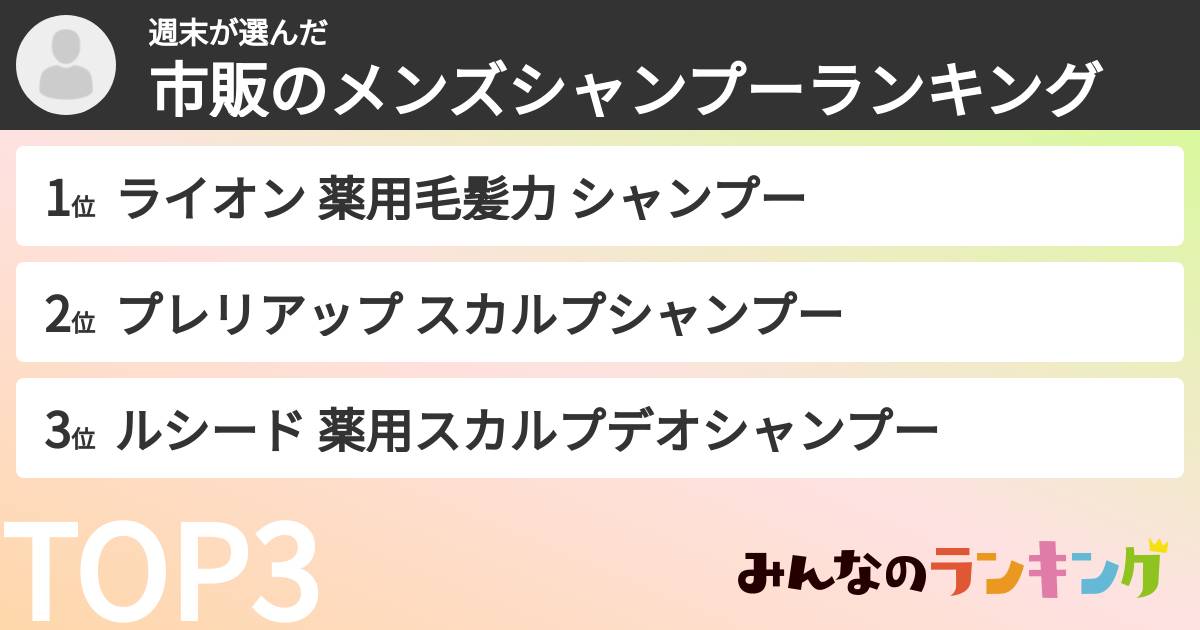 週末が選んだ
市販のメンズシャンプーランキング

1位 ライオン 薬用毛髪力 シャンプー

2位 プレリアップ スカルプシャンプー

3位 ルシード 薬用スカルプデオシャンプー

TOP3

みんなのランキング